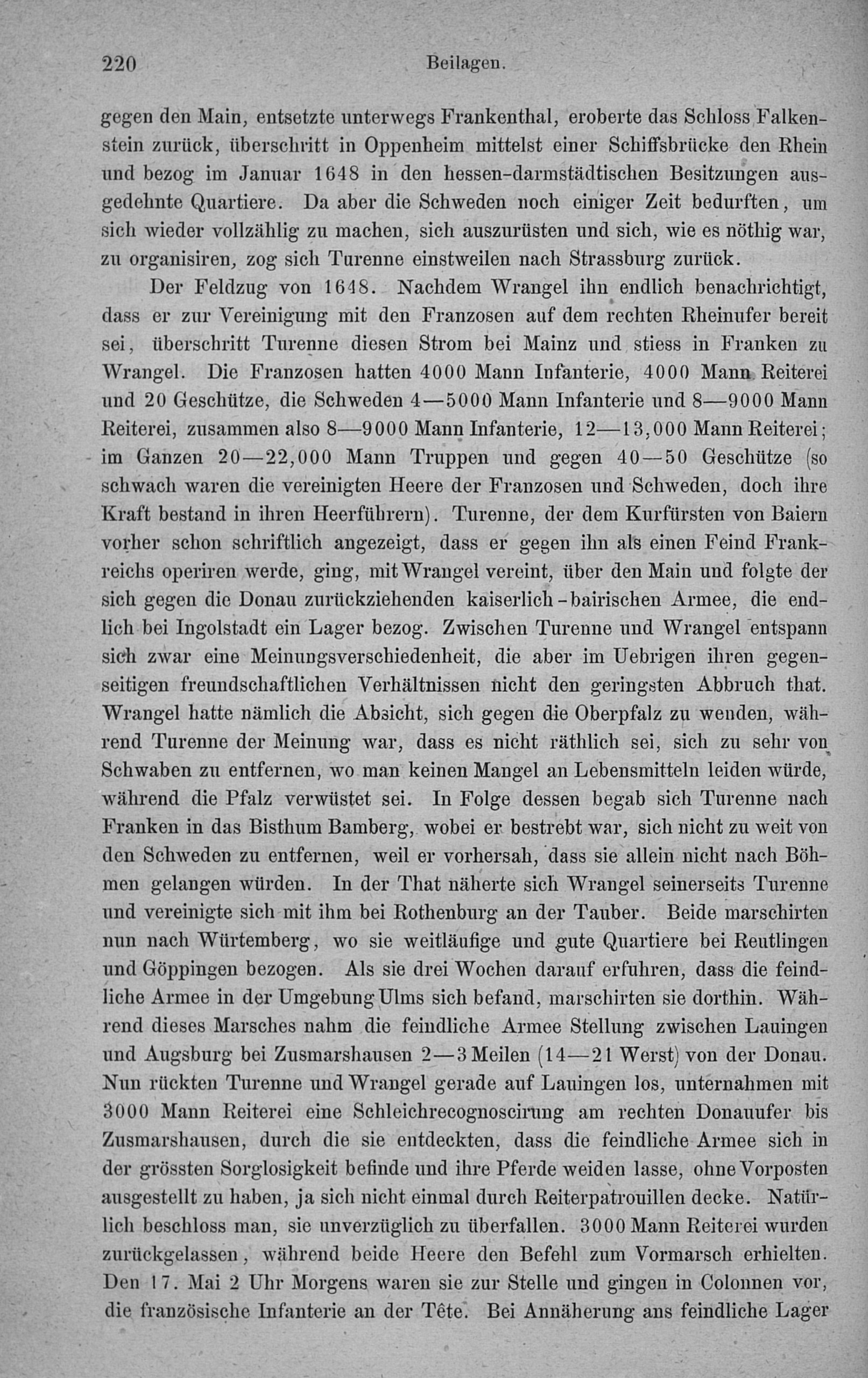 220 Beilagen.

gegen den Main, entsetzte unterwegs Frankenthal, eroberte das Schloss Falkenstein zurück, überschritt in Oppenheim mittelst einer Schiffsbrücke den Rhein und bezog im Januar 1648 in den hessen-darmstädtischen Besitzungen ausgedehnte Quartiere. Da aber die Schweden noch einiger Zeit bedurften, um sich wieder vollzählig zu machen, sich auszurüsten und sich, wie es nöthig war, zu organisiren, zog sich Turenne einstweilen nach Strassburg zurück.

Der Feldzug von 1648. Nachdem Wrangel ihn endlich benachrichtigt, dass er zur Vereinigung mit den Franzosen auf dem rechten Rheinufer bereit sei, überschritt Turenne diesen Strom bei Mainz und stiess in Franken zu Wrangel. Die Franzosen hatten 4000 Mann Infanterie, 4000 Mann Reiterei und 20 Geschütze, die Schweden 4—5000 Mann Infanterie und 8—9000 Mann Reiterei, zusammen also 8—9000 Mann Infanterie, 12—13,000 Mann Reiterei; im Ganzen 20—22,000 Mann Truppen und gegen 40—50 Geschütze (so schwach waren die vereinigten Heere der Franzosen und Schweden, doch ihre Kraft bestand in ihren Heerführern). Turenne, der dem Kurfürsten von Baiern vorher schon schriftlich angezeigt, dass er gegen ihn als einen Feind Frankreichs operiren werde, ging, mit Wrangel vereint, über den Main und folgte der sich gegen die Donau zurückziehenden kaiserlich-bairischen Armee, die endlich bei Ingolstadt ein Lager bezog. Zwischen Turenne und Wrangel entspann sich zwar eine Meinungsverschiedenheit, die aber im Uebrigen ihren gegenseitigen freundschaftlichen Verhältnissen nicht den geringsten Abbruch that. Wrangel hatte nämlich die Absicht, sich gegen die Oberpfalz zu wenden, während Turenne der Meinung war, dass es nicht räthlich sei, sich zu sehr von Schwaben zu entfernen, wo man keinen Mangel an Lebensmitteln leiden würde, während die Pfalz verwüstet sei. In Folge dessen begab sich Turenne nach Franken in das Bisthum Bamberg, wobei er bestrebt war, sich nicht zu weit von den Schweden zu entfernen, weil er vorhersah, dass sie allein nicht nach Böhmen gelangen würden. In der That näherte sich Wrangel seinerseits Turenne und vereinigte sich mit ihm bei Rothenburg an der Tauber. Beide marschirten nun nach Würtemberg, wo sie weitläufige und gute Quartiere bei Reutlingen und Göppingen bezogen. Als sie drei Wochen darauf erfuhren, dass die feindliche Armee in der Umgebung Ulms sich befand, marschirten sie dorthin. Während dieses Marsches nahm die feindliche Armee Stellung zwischen Lauingen und Augsburg bei Zusmarshausen 2—3 Meilen (14—21 Werst) von der Donau. Nun rückten Turenne und Wrangel gerade auf Lauingen los, unternahmen mit 3000 Mann Reiterei eine Schleichrecognoscirung am rechten Donauufer bis Zusmarshausen, durch die sie entdeckten, dass die feindliche Armee sich in der grössten Sorglosigkeit befinde und ihre Pferde weiden lasse, ohne Vorposten ausgestellt zu haben, ja sich nicht einmal durch Reiterpatrouillen decke. Natürlich beschloss man, sie unverzüglich zu überfallen. 3000 Mann Reiterei wurden zurückgelassen, während beide Heere den Befehl zum Vormarsch erhielten. Den 17. Mai 2 Uhr Morgens waren sie zur Stelle und gingen in Colonnen vor, die französische Infanterie an der Tête. Bei Annäherung ans feindliche Lager